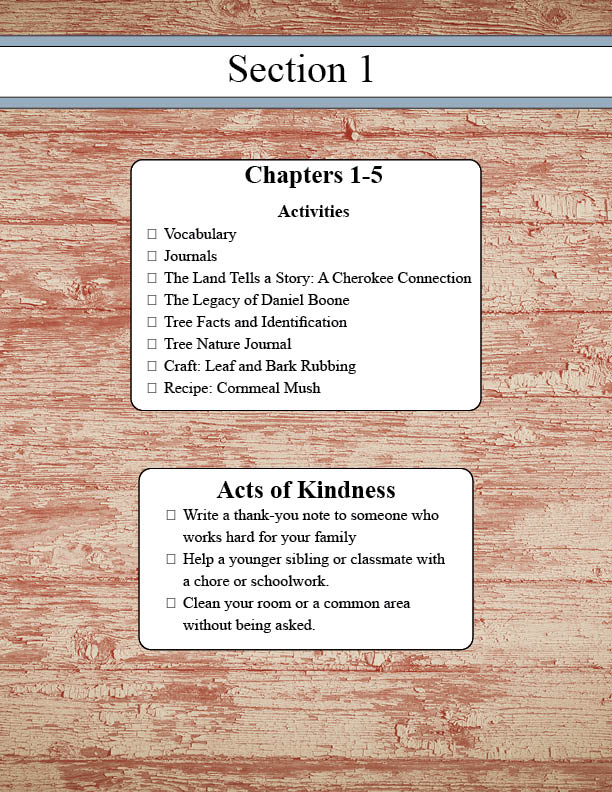 Section 1

Chapters 1-5

Activities

☐ Vocabulary
☐ Journals
☐ The Land Tells a Story: A Cherokee Connection
☐ The Legacy of Daniel Boone
☐ Tree Facts and Identification
☐ Tree Nature Journal
☐ Craft: Leaf and Bark Rubbing
☐ Recipe: Cornmeal Mush

Acts of Kindness

☐ Write a thank-you note to someone who works hard for your family
☐ Help a younger sibling or classmate with a chore or schoolwork.
☐ Clean your room or a common area without being asked.